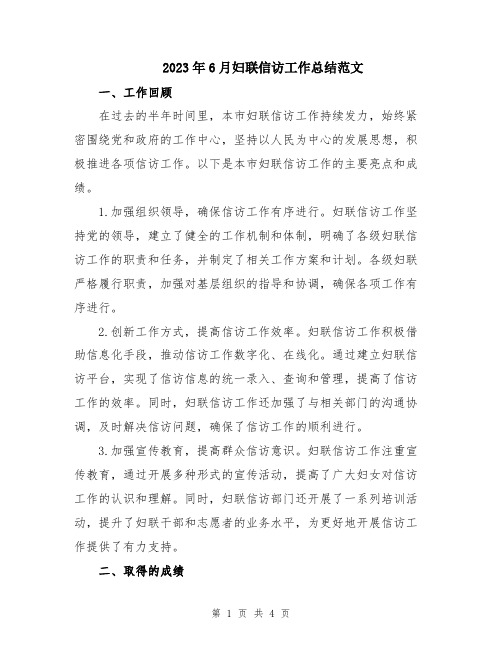 2023年6月妇联信访工作总结范文

一、工作回顾

在过去的半年时间里，本市妇联信访工作持续发力，始终紧密围绕党和政府的工作中心，坚持以人民为中心的发展思想，积极推进各项信访工作。以下是本市妇联信访工作的主要亮点和成绩。

1.加强组织领导，确保信访工作有序进行。妇联信访工作坚持党的领导，建立了健全的工作机制和体制，明确了各级妇联信访工作的职责和任务，并制定了相关工作方案和计划。各级妇联严格履行职责，加强对基层组织的指导和协调，确保各项工作有序进行。

2.创新工作方式，提高信访工作效率。妇联信访工作积极借助信息化手段，推动信访工作数字化、在线化。通过建立妇联信访平台，实现了信访信息的统一录入、查询和管理，提高了信访工作的效率。同时，妇联信访工作还加强了与相关部门的沟通协调，及时解决信访问题，确保了信访工作的顺利进行。

3.加强宣传教育，提高群众信访意识。妇联信访工作注重宣传教育，通过开展多种形式的宣传活动，提高了广大妇女对信访工作的认识和理解。同时，妇联信访部门还开展了一系列培训活动，提升了妇联干部和志愿者的业务水平，为更好地开展信访工作提供了有力支持。

二、取得的成绩

第 1 页 共 4 页